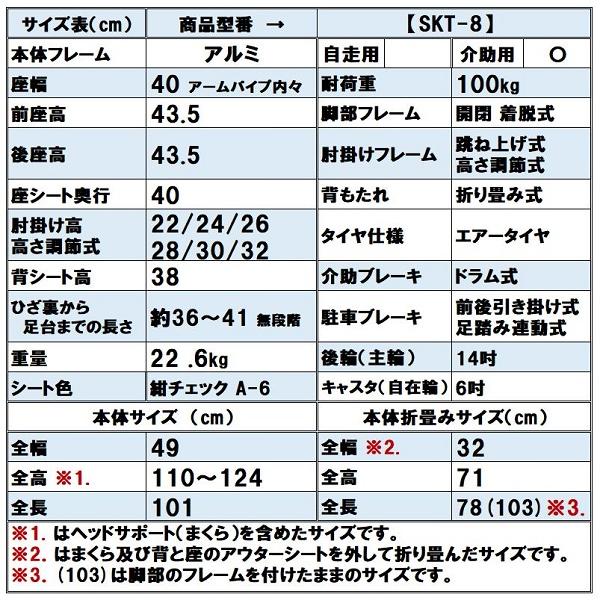 | サイズ表(cm) | 商品型番 → | 【SKT-8】 | |
|---|---|---|---|
| 本体フレーム | アルミ | 自走用 | 介助用 ○ |
| 座幅 | 40 アームパイプ内々 | 耐荷重 | 100kg |
| 前座高 | 43.5 | 脚部フレーム | 開閉 着脱式 |
| 後座高 | 43.5 | 肘掛けフレーム | 跳ね上げ式 高さ調節式 |
| 座シート奥行 | 40 | 背もたれ | 折り畳み式 |
| 肘掛け高 高さ調節式 | 22/24/26 28/30/32 | タイヤ仕様 | エアータイヤ |
| 背シート高 | 38 | 介助ブレーキ | ドラム式 |
| ひざ裏から 足台までの長さ | 約36～41 無段階 | 駐車ブレーキ | 前後引き掛け式 足踏み連動式 |
| 重量 | 22 .6kg | 後輪(主輪) | 14吋 |
| シート色 | 紺チェック A-6 | キャスタ(自在輪) | 6吋 |
| 本体サイズ (cm) | | 本体折畳みサイズ(cm) | |
| 全幅 | 49 | 全幅 ※2. | 32 |
| 全高 ※1. | 110～124 | 全高 | 71 |
| 全長 | 101 | 全長 | 78(103) ※3. |

※1. はヘッドサポート(まくら)を含めたサイズです。
※2. はまくら及び背と座のアウターシートを外して折り畳んだサイズです。
※3. (103)は脚部のフレームを付けたままのサイズです。